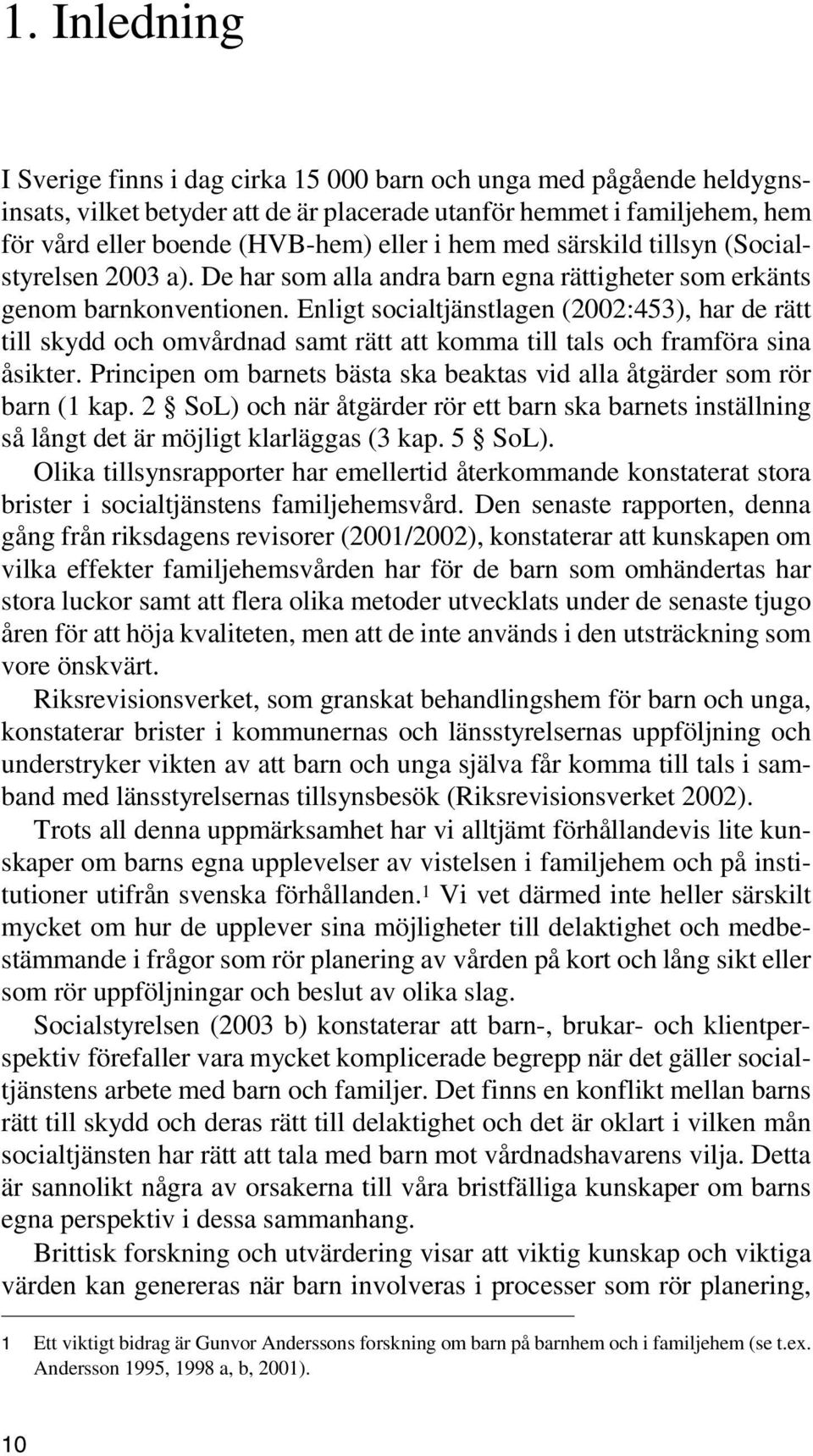 1. Inledning

I Sverige finns i dag cirka 15 000 barn och unga med pågående heldygnsinsats, vilket betyder att de är placerade utanför hemmet i familjehem, hem för vård eller boende (HVB-hem) eller i hem med särskild tillsyn (Socialstyrelsen 2003 a). De har som alla andra barn egna rättigheter som erkänts genom barnkonventionen. Enligt socialtjänstlagen (2002:453), har de rätt till skydd och omvårdnad samt rätt att komma till tals och framföra sina åsikter. Principen om barnets bästa ska beaktas vid alla åtgärder som rör barn (1 kap. 2 § SoL) och när åtgärder rör ett barn ska barnets inställning så långt det är möjligt klarläggas (3 kap. 5 § SoL).

Olika tillsynsrapporter har emellertid återkommande konstaterat stora brister i socialtjänstens familjehemsvård. Den senaste rapporten, denna gång från riksdagens revisorer (2001/2002), konstaterar att kunskapen om vilka effekter familjehemsvården har för de barn som omhändertas har stora luckor samt att flera olika metoder utvecklats under de senaste tjugo åren för att höja kvaliteten, men att de inte används i den utsträckning som vore önskvärt.

Riksrevisionsverket, som granskat behandlingshem för barn och unga, konstaterar brister i kommunernas och länsstyrelsernas uppföljning och understryker vikten av att barn och unga själva får komma till tals i samband med länsstyrelsernas tillsynsbesök (Riksrevisionsverket 2002).

Trots all denna uppmärksamhet har vi alltjämt förhållandevis lite kunskaper om barns egna upplevelser av vistelsen i familjehem och på institutioner utifrån svenska förhållanden.$^1$ Vi vet därmed inte heller särskilt mycket om hur de upplever sina möjligheter till delaktighet och medbestämmande i frågor som rör planering av vården på kort och lång sikt eller som rör uppföljningar och beslut av olika slag.

Socialstyrelsen (2003 b) konstaterar att barn-, brukar- och klientperspektiv förefaller vara mycket komplicerade begrepp när det gäller socialtjänstens arbete med barn och familjer. Det finns en konflikt mellan barns rätt till skydd och deras rätt till delaktighet och det är oklart i vilken mån socialtjänsten har rätt att tala med barn mot vårdnadshavarens vilja. Detta är sannolikt några av orsakerna till våra bristfälliga kunskaper om barns egna perspektiv i dessa sammanhang.

Brittisk forskning och utvärdering visar att viktig kunskap och viktiga värden kan genereras när barn involveras i processer som rör planering,

1 Ett viktigt bidrag är Gunvor Anderssons forskning om barn på barnhem och i familjehem (se t.ex. Andersson 1995, 1998 a, b, 2001).

10